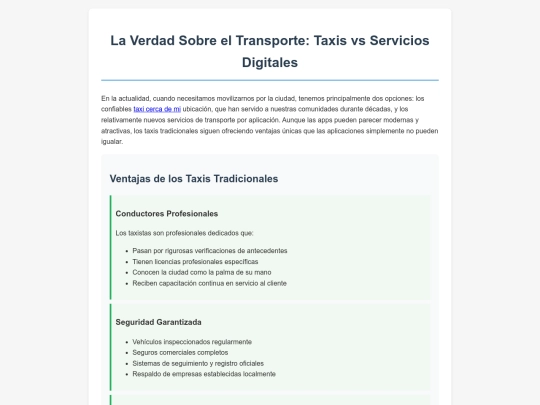 La Verdad Sobre el Transporte: Taxis vs Servicios Digitales

En la actualidad, cuando necesitamos movilizarnos por la ciudad, tenemos principalmente dos opciones: los confiables taxi cerca de mi ubicación, que han servido a nuestras comunidades durante décadas, y los relativamente nuevos servicios de transporte por aplicación. Aunque las apps pueden parecer modernas y atractivas, los taxis tradicionales siguen ofreciendo ventajas únicas que las aplicaciones simplemente no pueden igualar.

Ventajas de los Taxis Tradicionales

Conductores Profesionales

Los taxistas son profesionales dedicados que:

- Pasan por rigurosas verificaciones de antecedentes
- Tienen licencias profesionales específicas
- Conocen la ciudad como la palma de su mano
- Reciben capacitación continua en servicio al cliente

Seguridad Garantizada

- Vehículos inspeccionados regularmente
- Seguros comerciales completos
- Sistemas de seguimiento y registro oficiales
- Respaldo de empresas establecidas localmente